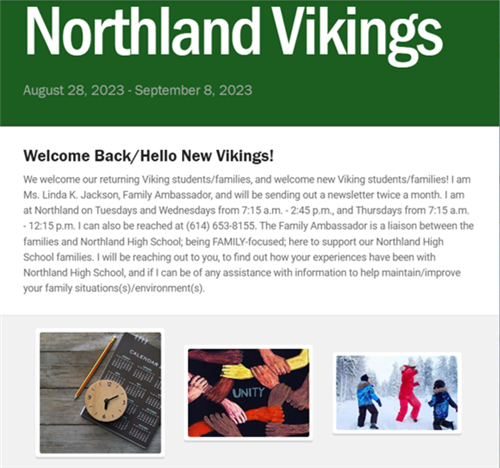 Northland Vikings

August 28, 2023 - September 8, 2023

Welcome Back/Hello New Vikings!

We welcome our returning Viking students/families, and welcome new Viking students/families! I am Ms. Linda K. Jackson, Family Ambassador, and will be sending out a newsletter twice a month. I am at Northland on Tuesdays and Wednesdays from 7:15 a.m. - 2:45 p.m., and Thursdays from 7:15 a.m. - 12:15 p.m. I can also be reached at (614) 653-8155. The Family Ambassador is a liaison between the families and Northland High School; being FAMILY-focused; here to support our Northland High School families. I will be reaching out to you, to find out how your experiences have been with Northland High School, and if I can be of any assistance with information to help maintain/improve your family situations(s)/environment(s).

CALENDAR

UNITY